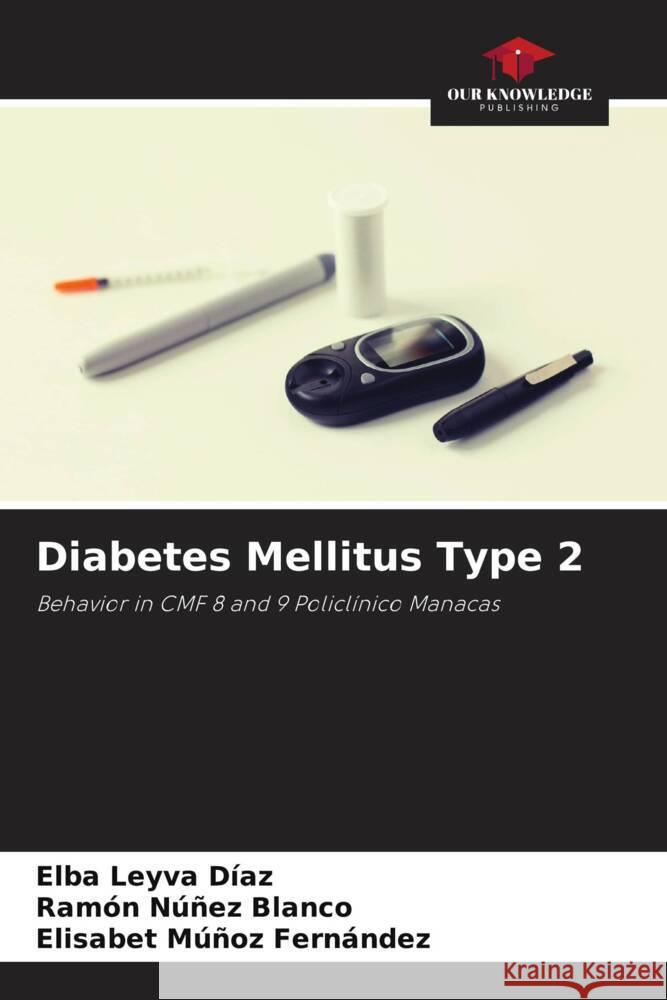 OUR KNOWLEDGE
PUBLISHING

Diabetes Mellitus Type 2

Behavior in CMF 8 and 9 Policlínico Manacas

Elba Leyva Díaz
Ramón Núñez Blanco
Elisabet Múñoz Fernández